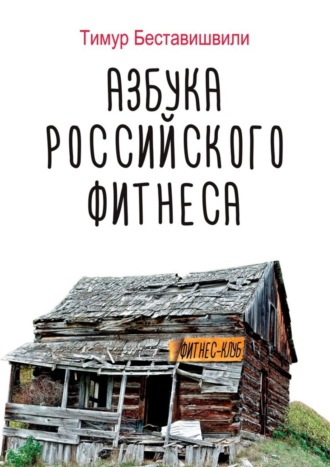 Тимур Беставишвили

АЗБУКА РОССИЙСКОГО ФИТНЕСА

ФИТНЕС-КЛУБ